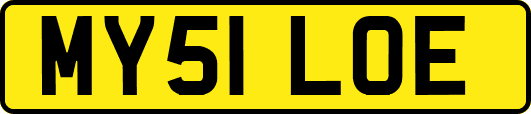 MY51 LOE